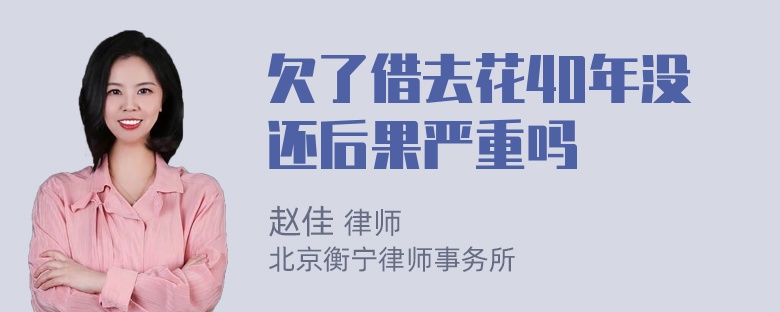 欠了借去花40年没还后果严重吗

赵佳 律师
北京衡宁律师事务所